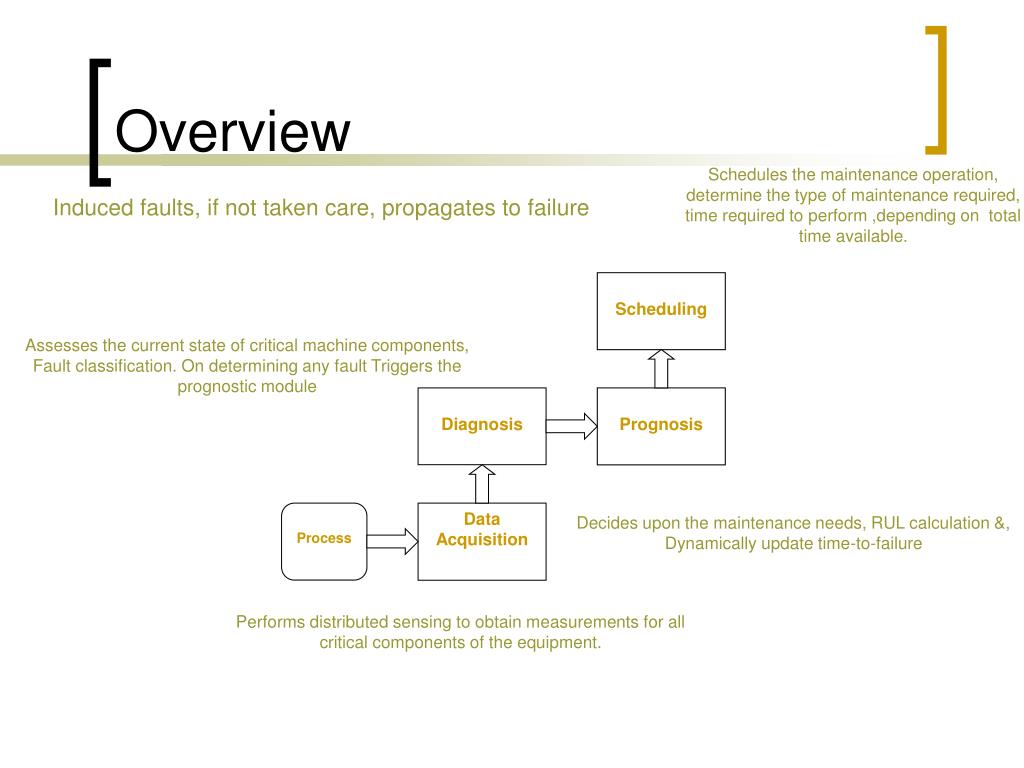 Overview

Induced faults, if not taken care, propagates to failure

Schedules the maintenance operation, determine the type of maintenance required, time required to perform ,depending on total time available.

Scheduling

Assesses the current state of critical machine components, Fault classification. On determining any fault Triggers the prognostic module

Diagnosis

Prognosis

Process

Data Acquisition

Decides upon the maintenance needs, RUL calculation &, Dynamically update time-to-failure

Performs distributed sensing to obtain measurements for all critical components of the equipment.